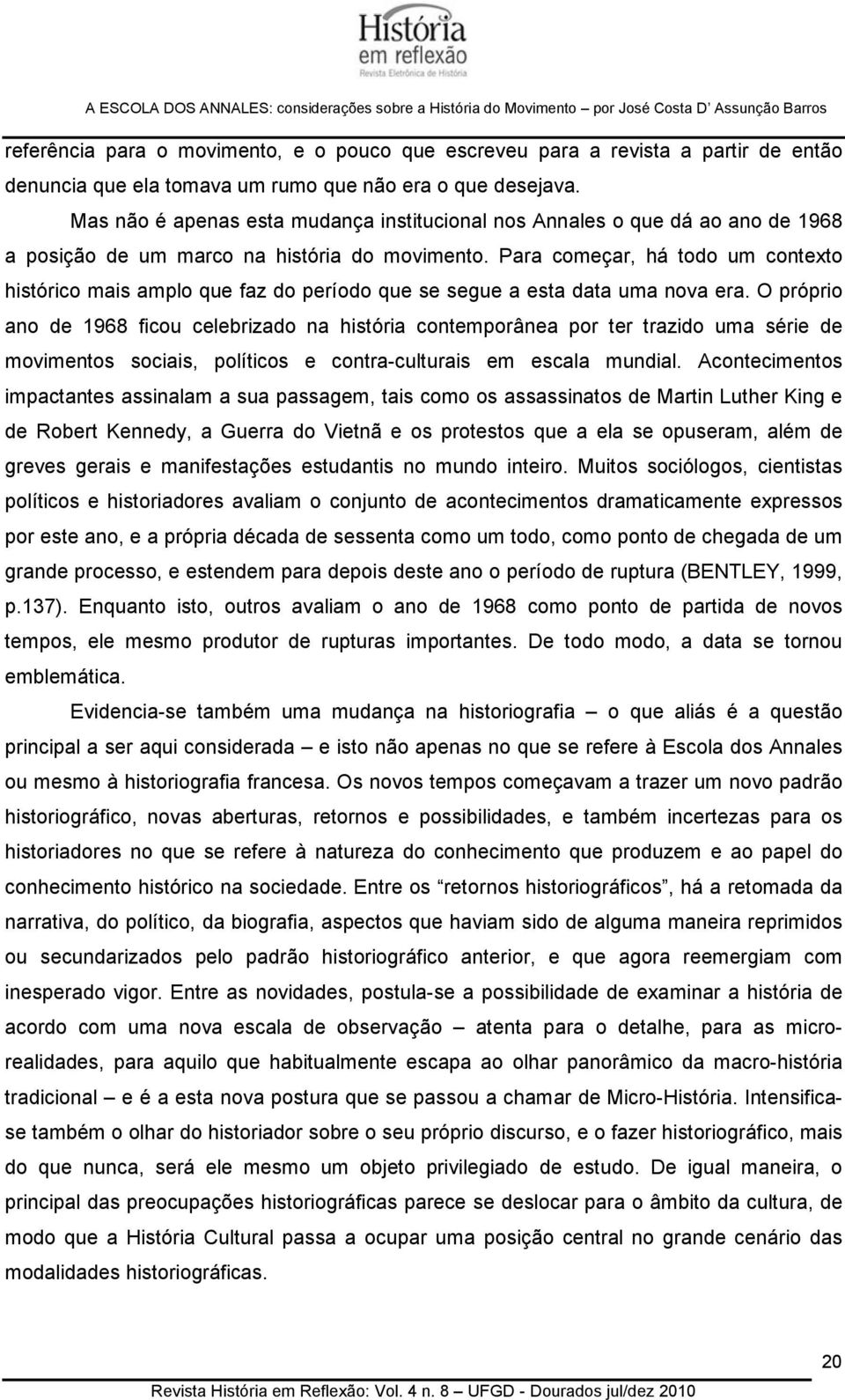 História em reflexão
Revista Eletrônica de História

A ESCOLA DOS ANNALES: considerações sobre a História do Movimento – por José Costa D' Assunção Barros

referência para o movimento, e o pouco que escreveu para a revista a partir de então denuncia que ela tomava um rumo que não era o que desejava.

Mas não é apenas esta mudança institucional nos Annales o que dá ao ano de 1968 a posição de um marco na história do movimento. Para começar, há todo um contexto histórico mais amplo que faz do período que se segue a esta data uma nova era. O próprio ano de 1968 ficou celebrizado na história contemporânea por ter trazido uma série de movimentos sociais, políticos e contra-culturais em escala mundial. Acontecimentos impactantes assinalam a sua passagem, tais como os assassinatos de Martin Luther King e de Robert Kennedy, a Guerra do Vietnã e os protestos que a ela se opuseram, além de greves gerais e manifestações estudantis no mundo inteiro. Muitos sociólogos, cientistas políticos e historiadores avaliam o conjunto de acontecimentos dramaticamente expressos por este ano, e a própria década de sessenta como um todo, como ponto de chegada de um grande processo, e estendem para depois deste ano o período de ruptura (BENTLEY, 1999, p.137). Enquanto isto, outros avaliam o ano de 1968 como ponto de partida de novos tempos, ele mesmo produtor de rupturas importantes. De todo modo, a data se tornou emblemática.

Evidencia-se também uma mudança na historiografia – o que aliás é a questão principal a ser aqui considerada – e isto não apenas no que se refere à Escola dos Annales ou mesmo à historiografia francesa. Os novos tempos começavam a trazer um novo padrão historiográfico, novas aberturas, retornos e possibilidades, e também incertezas para os historiadores no que se refere à natureza do conhecimento que produzem e ao papel do conhecimento histórico na sociedade. Entre os "retornos historiográficos", há a retomada da narrativa, do político, da biografia, aspectos que haviam sido de alguma maneira reprimidos ou secundarizados pelo padrão historiográfico anterior, e que agora reemergiam com inesperado vigor. Entre as novidades, postula-se a possibilidade de examinar a história de acordo com uma nova escala de observação – atenta para o detalhe, para as micro-realidades, para aquilo que habitualmente escapa ao olhar panorâmico da macro-história tradicional – e é a esta nova postura que se passou a chamar de Micro-História. Intensifica-se também o olhar do historiador sobre o seu próprio discurso, e o fazer historiográfico, mais do que nunca, será ele mesmo um objeto privilegiado de estudo. De igual maneira, o principal das preocupações historiográficas parece se deslocar para o âmbito da cultura, de modo que a História Cultural passa a ocupar uma posição central no grande cenário das modalidades historiográficas.

20

Revista História em Reflexão: Vol. 4 n. 8 – UFGD - Dourados jul/dez 2010